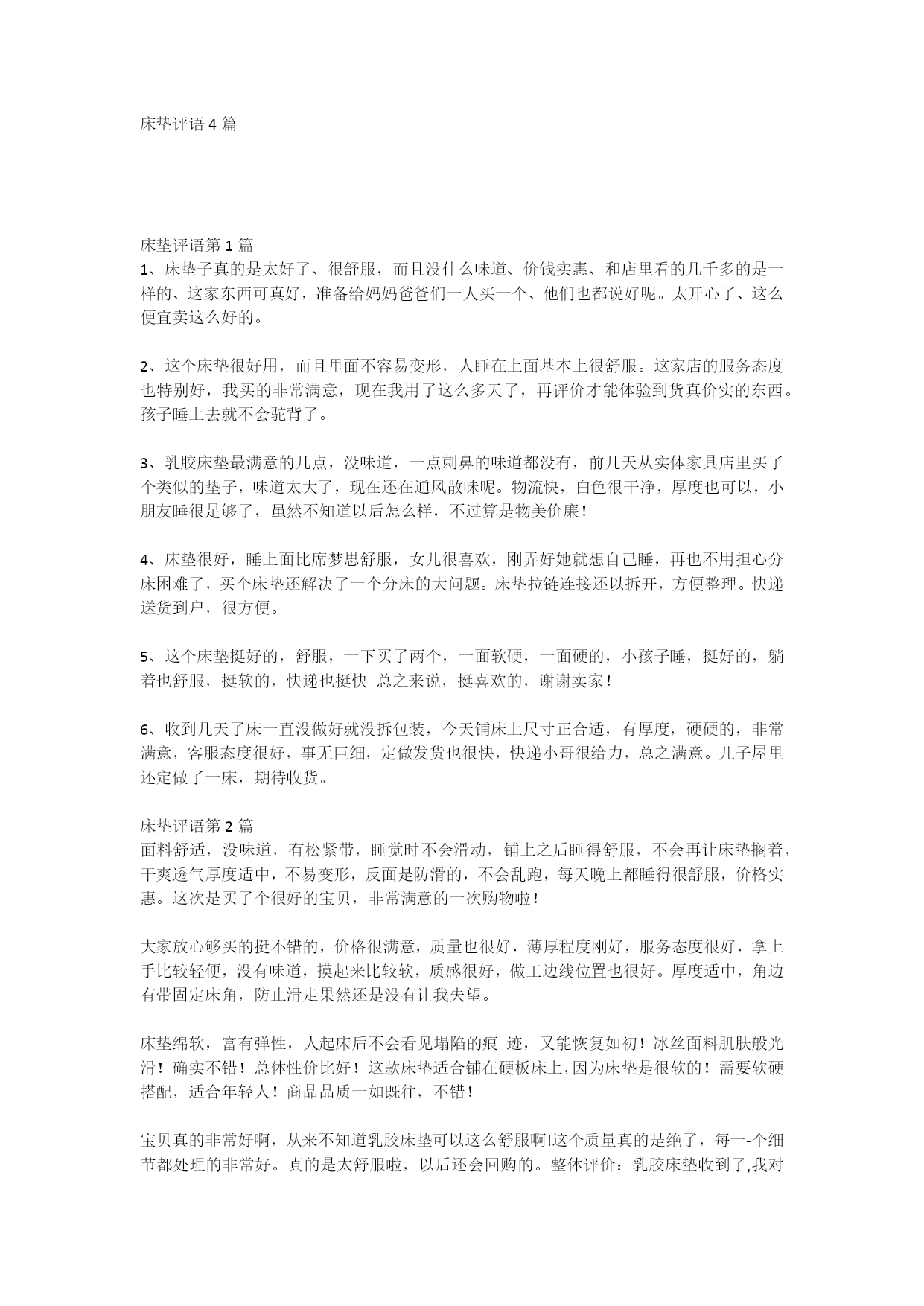 床垫评语 4 篇

床垫评语第 1 篇
1、床垫子真的是太好了、很舒服，而且没什么味道、价钱实惠、和店里看的几千多的是一样的、这家东西可真好，准备给妈妈爸爸们一人买一个、他们也都说好呢。太开心了、这么便宜卖这么好的。

2、这个床垫很好用，而且里面不容易变形，人睡在上面基本上很舒服。这家店的服务态度也特别好，我买的非常满意，现在我用了这么多天了，再评价才能体验到货真价实的东西。孩子睡上去就不会驼背了。

3、乳胶床垫最满意的几点，没味道，一点刺鼻的味道都没有，前几天从实体家具店里买了个类似的垫子，味道太大了，现在还在通风散味呢。物流快，白色很干净，厚度也可以，小朋友睡很足够了，虽然不知道以后怎么样，不过算是物美价廉！

4、床垫很好，睡上面比席梦思舒服，女儿很喜欢，刚弄好她就想自己睡，再也不用担心分床困难了，买个床垫还解决了一个分床的大问题。床垫拉链连接还以拆开，方便整理。快递送货到户，很方便。

5、这个床垫挺好的，舒服，一下买了两个，一面软硬，一面硬的，小孩子睡，挺好的，躺着也舒服，挺软的，快递也挺快 总之来说，挺喜欢的，谢谢卖家！

6、收到几天了床一直没做好就没拆包装，今天铺床上尺寸正合适，有厚度，硬硬的，非常满意，客服态度很好，事无巨细，定做发货也很快，快递小哥很给力，总之满意。儿子屋里还定做了一床，期待收货。

床垫评语第 2 篇
面料舒适，没味道，有松紧带，睡觉时不会滑动，铺上之后睡得舒服，不会再让床垫搁着，干爽透气厚度适中，不易变形，反面是防滑的，不会乱跑，每天晚上都睡得很舒服，价格实惠。这次是买了个很好的宝贝，非常满意的一次购物啦！

大家放心够买的挺不错的，价格很满意，质量也很好，薄厚程度刚好，服务态度很好，拿上手比较轻便，没有味道，摸起来比较软，质感很好，做工边线位置也很好。厚度适中，角边有带固定床角，防止滑走果然还是没有让我失望。

床垫绵软，富有弹性，人起床后不会看见塌陷的痕 迹，又能恢复如初！冰丝面料肌肤般光滑！确实不错！总体性价比好！这款床垫适合铺在硬板床上，因为床垫是很软的！需要软硬搭配，适合年轻人！商品品质一如既往，不错！

宝贝真的非常好啊，从来不知道乳胶床垫可以这么舒服啊!这个质量真的是绝了，每一-个细节都处理的非常好。真的是太舒服啦，以后还会回购的。整体评价：乳胶床垫收到了,我对